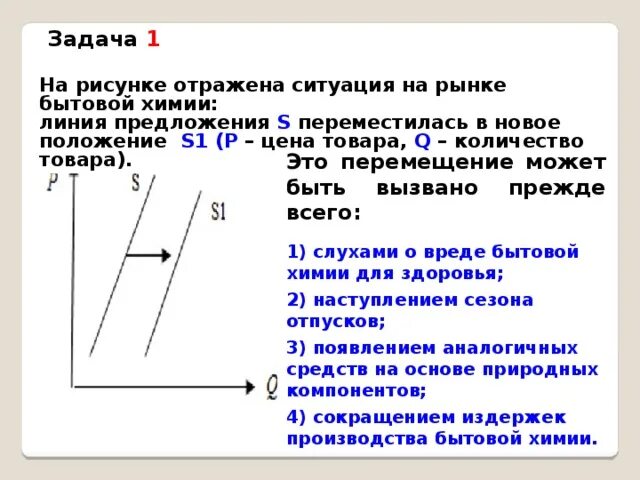 Задача 1

На рисунке отражена ситуация на рынке бытовой химии:
линия предложения S переместилась в новое положение S1 (P – цена товара, Q – количество товара).

P

S

S1

Q

Это перемещение может быть вызвано прежде всего:

1) слухами о вреде бытовой химии для здоровья;

2) наступлением сезона отпусков;

3) появлением аналогичных средств на основе природных компонентов;

4) сокращением издержек производства бытовой химии.